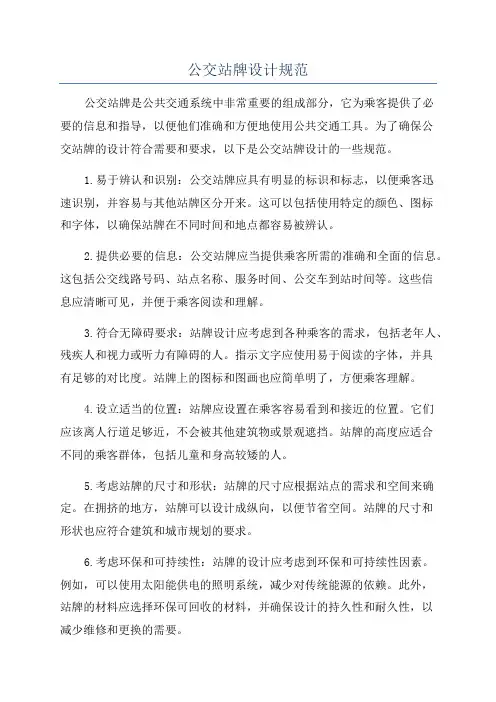 公交站牌设计规范

公交站牌是公共交通系统中非常重要的组成部分，它为乘客提供了必要的信息和指导，以便他们准确和方便地使用公共交通工具。为了确保公交站牌的设计符合需要和要求，以下是公交站牌设计的一些规范。

1.易于辨认和识别：公交站牌应具有明显的标识和标志，以便乘客迅速识别，并容易与其他站牌区分开来。这可以包括使用特定的颜色、图标和字体，以确保站牌在不同时间和地点都容易被辨认。

2.提供必要的信息：公交站牌应当提供乘客所需的准确和全面的信息。这包括公交线路号码、站点名称、服务时间、公交车到站时间等。这些信息应清晰可见，并便于乘客阅读和理解。

3.符合无障碍要求：站牌设计应考虑到各种乘客的需求，包括老年人、残疾人和视力或听力有障碍的人。指示文字应使用易于阅读的字体，并具有足够的对比度。站牌上的图标和图画也应简单明了，方便乘客理解。

4.设立适当的位置：站牌应设置在乘客容易看到和接近的位置。它们应该离人行道足够近，不会被其他建筑物或景观遮挡。站牌的高度应适合不同的乘客群体，包括儿童和身高较矮的人。

5.考虑站牌的尺寸和形状：站牌的尺寸应根据站点的需求和空间来确定。在拥挤的地方，站牌可以设计成纵向，以便节省空间。站牌的尺寸和形状也应符合建筑和城市规划的要求。

6.考虑环保和可持续性：站牌的设计应考虑到环保和可持续性因素。例如，可以使用太阳能供电的照明系统，减少对传统能源的依赖。此外，站牌的材料应选择环保可回收的材料，并确保设计的持久性和耐久性，以减少维修和更换的需要。